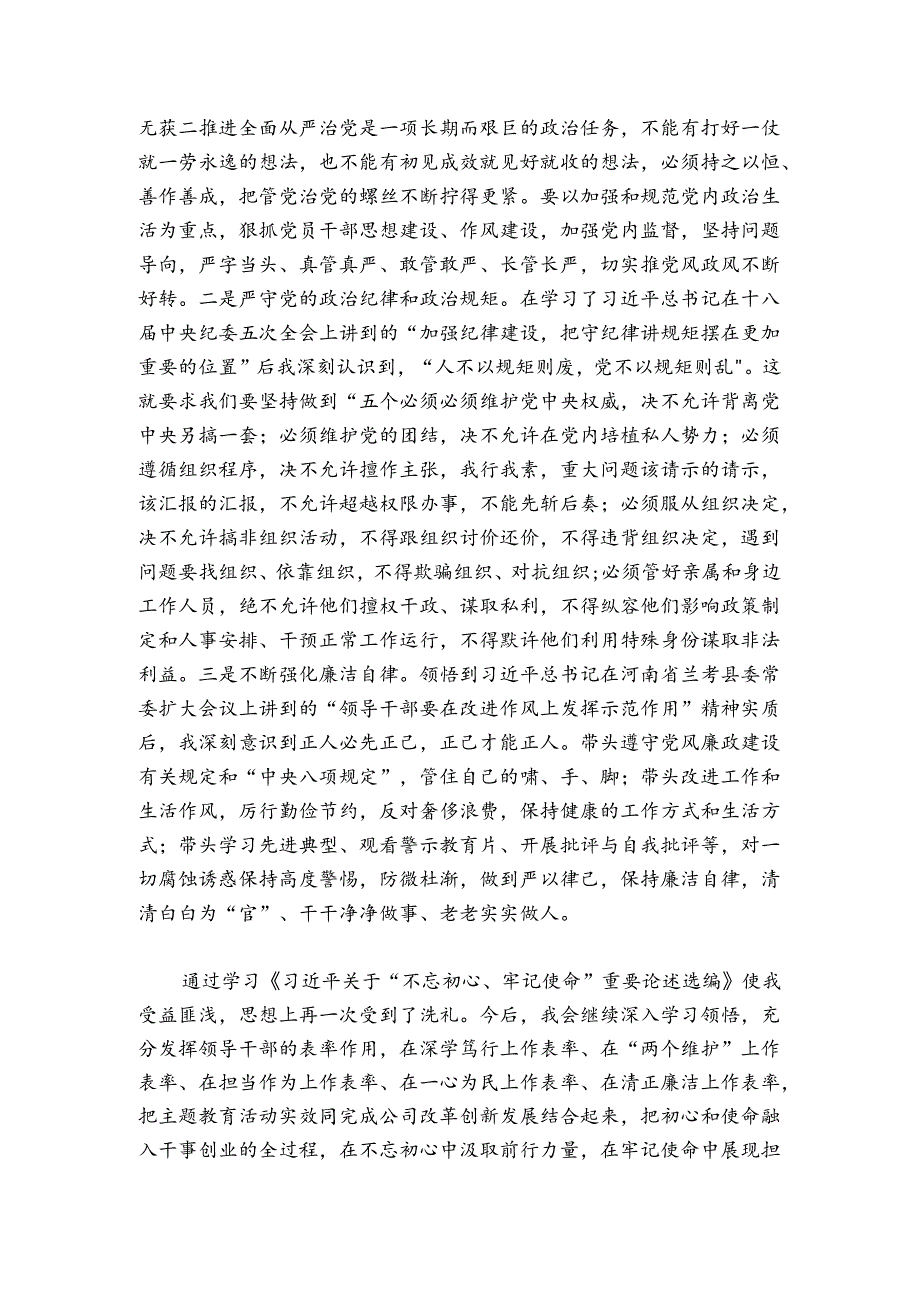 无获二推进全面从严治党是一项长期而艰巨的政治任务，不能有打好一仗就一劳永逸的想法，也不能有初见成效就见好就收的想法，必须持之以恒、善作善成，把管党治党的螺丝不断拧得更紧。要以加强和规范党内政治生活为重点，狠抓党员干部思想建设、作风建设，加强党内监督，坚持问题导向，严字当头、真管真严、敢管敢严、长管长严，切实推党风政风不断好转。二是严守党的政治纪律和政治规矩。在学习了习近平总书记在十八届中央纪委五次全会上讲到的“加强纪律建设，把守纪律讲规矩摆在更加重要的位置”后我深刻认识到，“人不以规矩则废，党不以规矩则乱"。这就要求我们要坚持做到“五个必须必须维护党中央权威，决不允许背离党中央另搞一套；必须维护党的团结，决不允许在党内培植私人势力；必须遵循组织程序，决不允许擅作主张，我行我素，重大问题该请示的请示，该汇报的汇报，不允许超越权限办事，不能先斩后奏；必须服从组织决定，决不允许搞非组织活动，不得跟组织讨价还价，不得违背组织决定，遇到问题要找组织、依靠组织，不得欺骗组织、对抗组织;必须管好亲属和身边工作人员，绝不允许他们擅权干政、谋取私利，不得纵容他们影响政策制定和人事安排、干预正常工作运行，不得默许他们利用特殊身份谋取非法利益。三是不断强化廉洁自律。领悟到习近平总书记在河南省兰考县委常委扩大会议上讲到的“领导干部要在改进作风上发挥示范作用”精神实质后，我深刻意识到正人必先正己，正己才能正人。带头遵守党风廉政建设有关规定和“中央八项规定”，管住自己的啸、手、脚；带头改进工作和生活作风，厉行勤俭节约，反对奢侈浪费，保持健康的工作方式和生活方式；带头学习先进典型、观看警示教育片、开展批评与自我批评等，对一切腐蚀诱惑保持高度警惕，防微杜渐，做到严以律己，保持廉洁自律，清清白白为“官”、干干净净做事、老老实实做人。

通过学习《习近平关于“不忘初心、牢记使命”重要论述选编》使我受益匪浅，思想上再一次受到了洗礼。今后，我会继续深入学习领悟，充分发挥领导干部的表率作用，在深学笃行上作表率、在“两个维护”上作表率、在担当作为上作表率、在一心为民上作表率、在清正廉洁上作表率，把主题教育活动实效同完成公司改革创新发展结合起来，把初心和使命融入干事创业的全过程，在不忘初心中汲取前行力量，在牢记使命中展现担